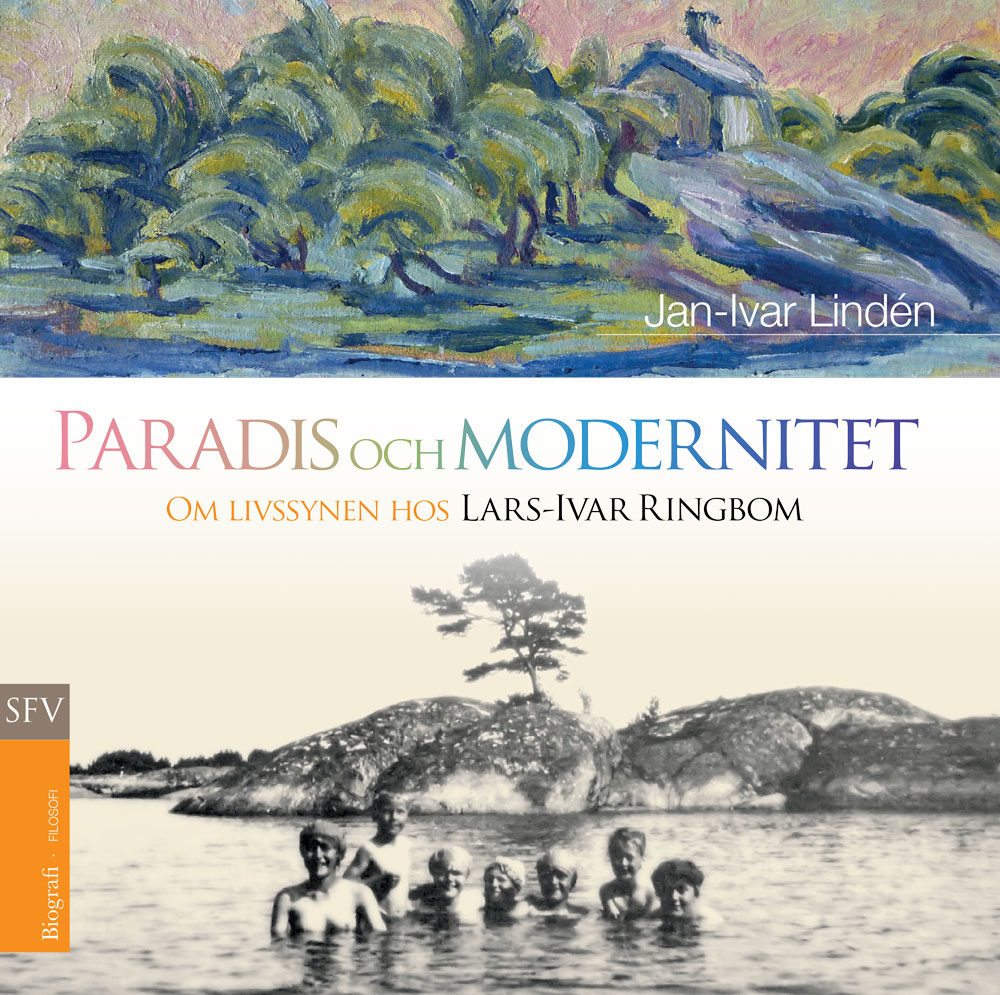 Jan-Ivar Lindén

PARADIS OCH MODERNITET

OM LIVSSYNEN HOS LARS-IVAR RINGBOM

SFV

Biografi · FILOSOFI